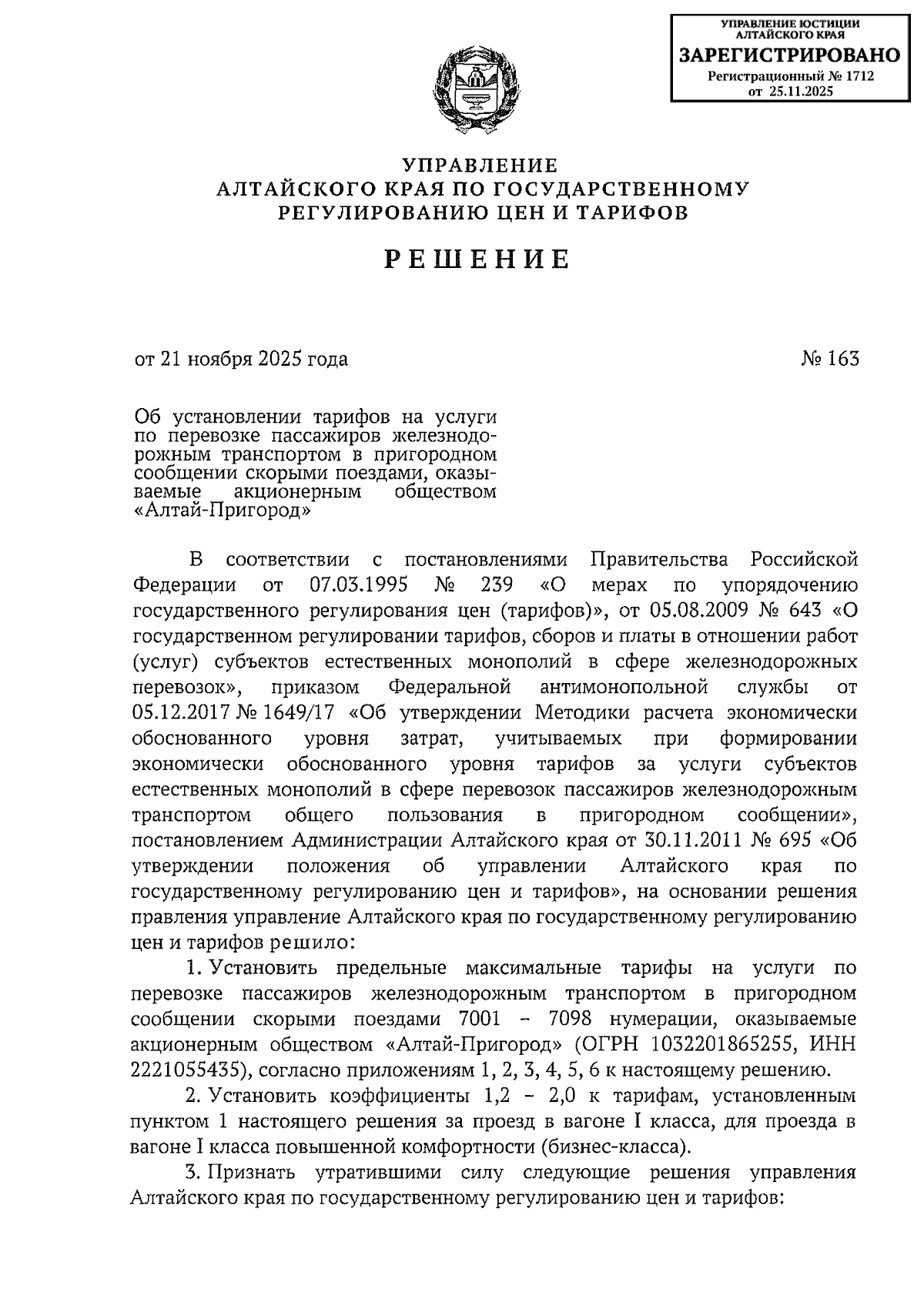 УПРАВЛЕНИЕ ЮСТИЦИИ АЛТАЙСКОГО КРАЯ
ЗАРЕГИСТРИРОВАНО
Регистрационный № 1712
от 25.11.2025

УПРАВЛЕНИЕ
АЛТАЙСКОГО КРАЯ ПО ГОСУДАРСТВЕННОМУ
РЕГУЛИРОВАНИЮ ЦЕН И ТАРИФОВ

РЕШЕНИЕ

от 21 ноября 2025 года

№ 163

Об установлении тарифов на услуги по перевозке пассажиров железнодорожным транспортом в пригородном сообщении скорыми поездами, оказываемые акционерным обществом «Алтай-Пригород»

В соответствии с постановлениями Правительства Российской Федерации от 07.03.1995 № 239 «О мерах по упорядочению государственного регулирования цен (тарифов)», от 05.08.2009 № 643 «О государственном регулировании тарифов, сборов и платы в отношении работ (услуг) субъектов естественных монополий в сфере железнодорожных перевозок», приказом Федеральной антимонопольной службы от 05.12.2017 № 1649/17 «Об утверждении Методики расчета экономически обоснованного уровня затрат, учитываемых при формировании экономически обоснованного уровня тарифов за услуги субъектов естественных монополий в сфере перевозок пассажиров железнодорожным транспортом общего пользования в пригородном сообщении», постановлением Администрации Алтайского края от 30.11.2011 № 695 «Об утверждении положения об управлении Алтайского края по государственному регулированию цен и тарифов», на основании решения правления управление Алтайского края по государственному регулированию цен и тарифов решило:

1. Установить предельные максимальные тарифы на услуги по перевозке пассажиров железнодорожным транспортом в пригородном сообщении скорыми поездами 7001 – 7098 нумерации, оказываемые акционерным обществом «Алтай-Пригород» (ОГРН 1032201865255, ИНН 2221055435), согласно приложениям 1, 2, 3, 4, 5, 6 к настоящему решению.

2. Установить коэффициенты 1,2 – 2,0 к тарифам, установленным пунктом 1 настоящего решения за проезд в вагоне I класса, для проезда в вагоне I класса повышенной комфортности (бизнес-класса).

3. Признать утратившими силу следующие решения управления Алтайского края по государственному регулированию цен и тарифов: